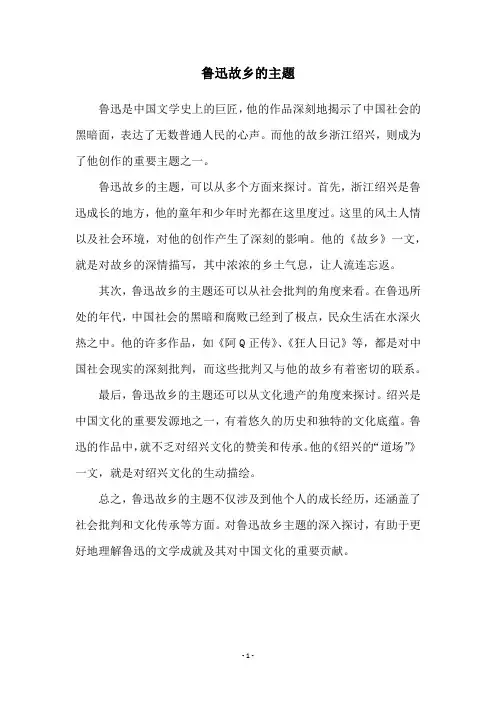 鲁迅故乡的主题

鲁迅是中国文学史上的巨匠，他的作品深刻地揭示了中国社会的黑暗面，表达了无数普通人民的心声。而他的故乡浙江绍兴，则成为了他创作的重要主题之一。

鲁迅故乡的主题，可以从多个方面来探讨。首先，浙江绍兴是鲁迅成长的地方，他的童年和少年时光都在这里度过。这里的风土人情以及社会环境，对他的创作产生了深刻的影响。他的《故乡》一文，就是对故乡的深情描写，其中浓浓的乡土气息，让人流连忘返。

其次，鲁迅故乡的主题还可以从社会批判的角度来看。在鲁迅所处的年代，中国社会的黑暗和腐败已经到了极点，民众生活在水深火热之中。他的许多作品，如《阿Q正传》、《狂人日记》等，都是对中国社会现实的深刻批判，而这些批判又与他的故乡有着密切的联系。

最后，鲁迅故乡的主题还可以从文化遗产的角度来探讨。绍兴是中国文化的重要发源地之一，有着悠久的历史和独特的文化底蕴。鲁迅的作品中，就不乏对绍兴文化的赞美和传承。他的《绍兴的“道场”》一文，就是对绍兴文化的生动描绘。

总之，鲁迅故乡的主题不仅涉及到他个人的成长经历，还涵盖了社会批判和文化传承等方面。对鲁迅故乡主题的深入探讨，有助于更好地理解鲁迅的文学成就及其对中国文化的重要贡献。

- 1 -